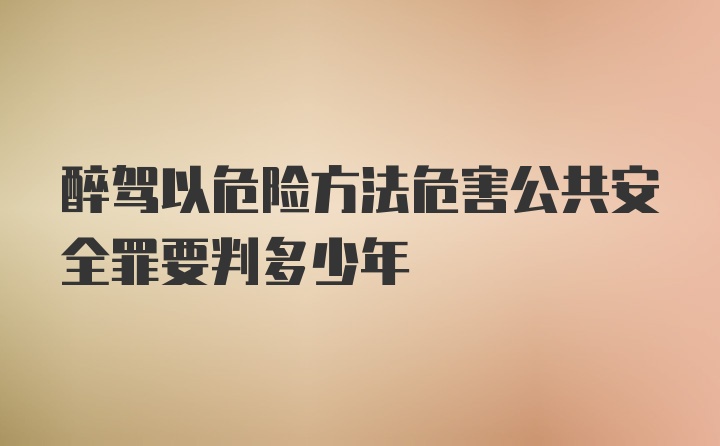 醉驾以危险方法危害公共安全罪要判多少年